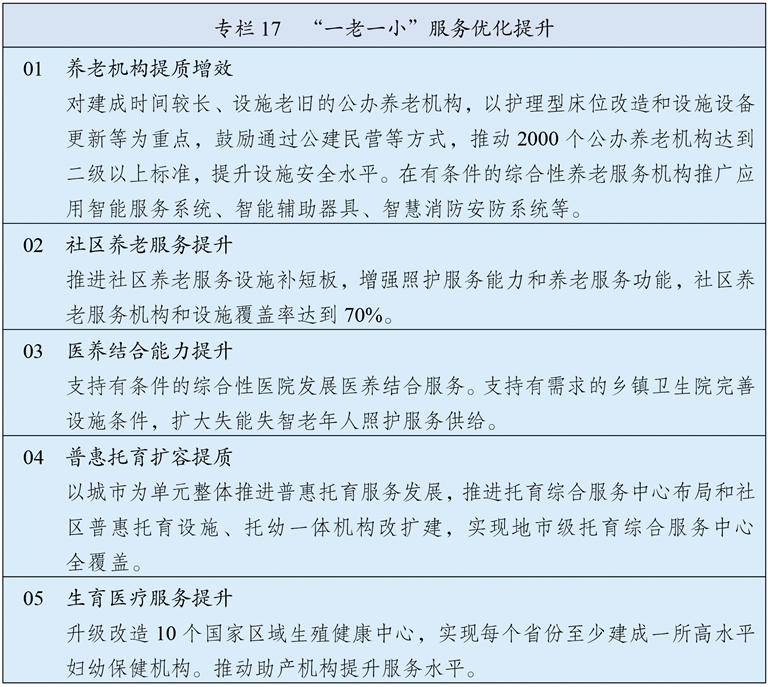 专栏 17　“一老一小”服务优化提升

01　养老机构提质增效
对建成时间较长、设施老旧的公办养老机构，以护理型床位改造和设施设备更新等为重点，鼓励通过公建民营等方式，推动 2000 个公办养老机构达到二级以上标准，提升设施安全水平。在有条件的综合性养老服务机构推广应用智能服务系统、智能辅助器具、智慧消防安防系统等。

02　社区养老服务提升
推进社区养老服务设施补短板，增强照护服务能力和养老服务功能，社区养老服务机构和设施覆盖率达到 70%。

03　医养结合能力提升
支持有条件的综合性医院发展医养结合服务。支持有需求的乡镇卫生院完善设施条件，扩大失能失智老年人照护服务供给。

04　普惠托育扩容提质
以城市为单元整体推进普惠托育服务发展，推进托育综合服务中心布局和社区普惠托育设施、托幼一体机构改扩建，实现地市级托育综合服务中心全覆盖。

05　生育医疗服务提升
升级改造 10 个国家区域生殖健康中心，实现每个省份至少建成一所高水平妇幼保健机构。推动助产机构提升服务水平。